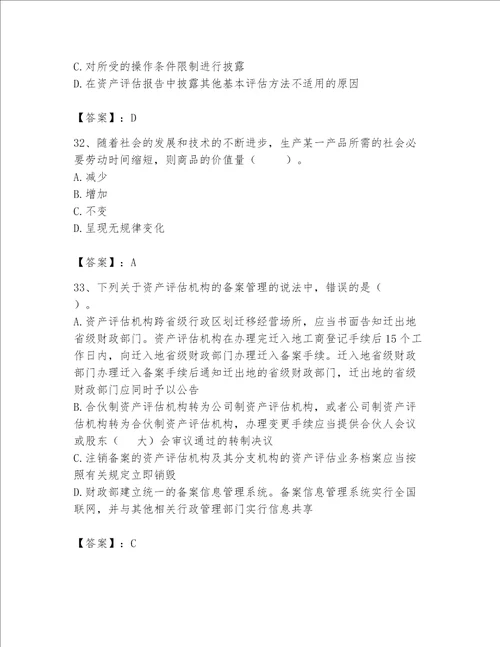 C.对所受的操作条件限制进行披露
D.在资产评估报告中披露其他基本评估方法不适用的原因

【答案】：D

32、随着社会的发展和技术的不断进步，生产某一产品所需的社会必要劳动时间缩短，则商品的价值量（　　）。
A.减少
B.增加
C.不变
D.呈现无规律变化

【答案】：A

33、下列关于资产评估机构的备案管理的说法中，错误的是（　　）。
A.资产评估机构跨省级行政区划迁移经营场所，应当书面告知迁出地省级财政部门。资产评估机构在办理完迁入地工商登记手续后15个工作日内，向迁入地省级财政部门办理迁入备案手续。迁入地省级财政部门办理迁入备案手续后通知迁出地的省级财政部门，迁出地的省级财政部门应同时予以公告
B.合伙制资产评估机构转为公司制资产评估机构，或者公司制资产评估机构转为合伙制资产评估机构，办理变更手续应当提供合伙人会议或股东（　　大）会审议通过的转制决议
C.注销备案的资产评估机构及其分支机构的资产评估业务档案应当按照有关规定立即销毁
D.财政部建立统一的备案信息管理系统。备案信息管理系统实行全国联网，并与其他相关行政管理部门实行信息共享

【答案】：C